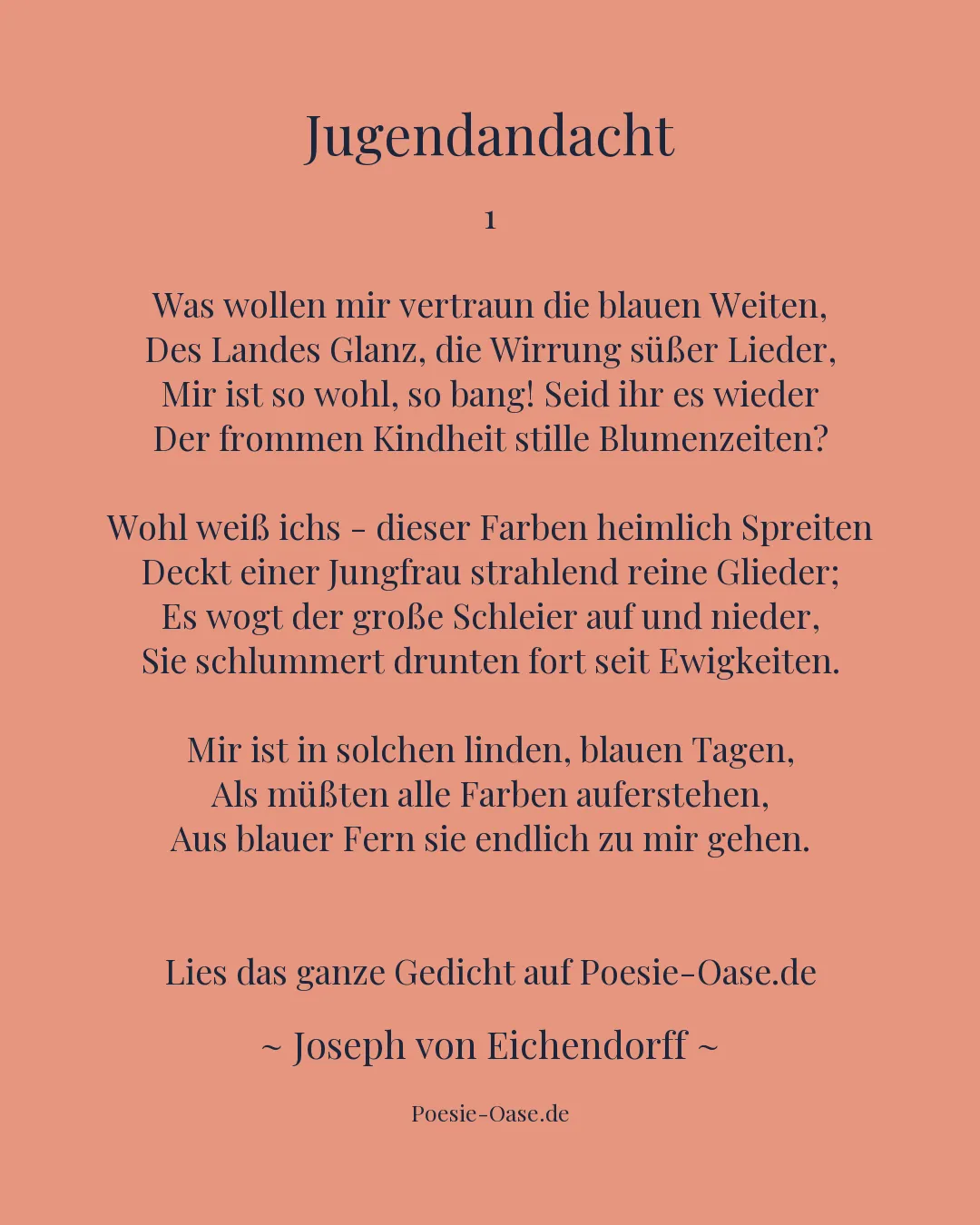 Jugendandacht

1

Was wollen mir vertraun die blauen Weiten,
Des Landes Glanz, die Wirrung süßer Lieder,
Mir ist so wohl, so bang! Seid ihr es wieder
Der frommen Kindheit stille Blumenzeiten?

Wohl weiß ichs - dieser Farben heimlich Spreiten
Deckt einer Jungfrau strahlend reine Glieder;
Es wogt der große Schleier auf und nieder,
Sie schlummert drunten fort seit Ewigkeiten.

Mir ist in solchen linden, blauen Tagen,
Als müßten alle Farben auferstehen,
Aus blauer Fern sie endlich zu mir gehen.

Lies das ganze Gedicht auf Poesie-Oase.de

~ Joseph von Eichendorff ~

Poesie-Oase.de